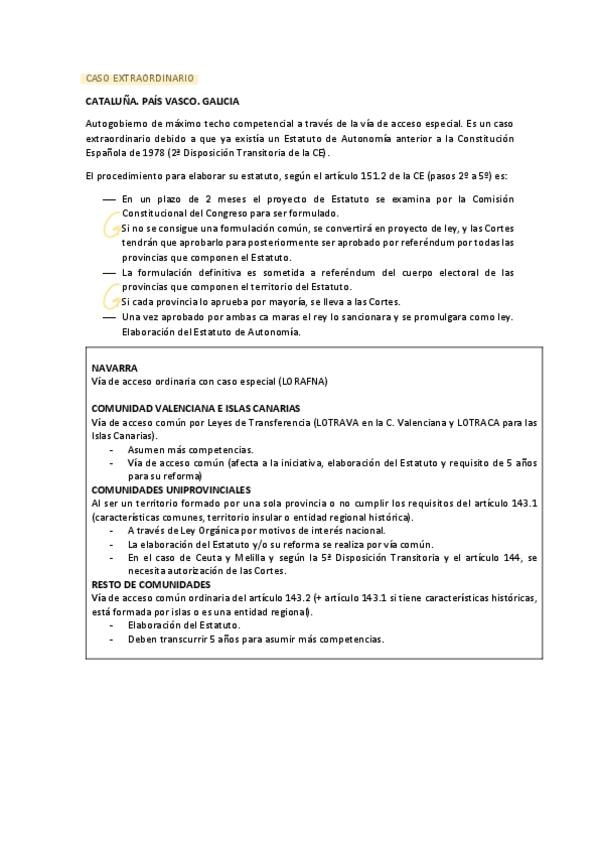 CASO EXTRAORDINARIO

CATALUÑA. PAÍS VASCO. GALICIA

Autogobierno de máximo techo competencial a través de la vía de acceso especial. Es un caso extraordinario debido a que ya existía un Estatuto de Autonomía anterior a la Constitución Española de 1978 (2ª Disposición Transitoria de la CE).

El procedimiento para elaborar su estatuto, según el artículo 151.2 de la CE (pasos 2º a 5º) es:

— En un plazo de 2 meses el proyecto de Estatuto se examina por la Comisión Constitucional del Congreso para ser formulado.
Si no se consigue una formulación común, se convertirá en proyecto de ley, y las Cortes tendrán que aprobarlo para posteriormente ser aprobado por referéndum por todas las provincias que componen el Estatuto.
— La formulación definitiva es sometida a referéndum del cuerpo electoral de las provincias que componen el territorio del Estatuto.
Si cada provincia lo aprueba por mayoría, se lleva a las Cortes.
— Una vez aprobado por ambas ca maras el rey lo sancionara y se promulgara como ley. Elaboración del Estatuto de Autonomía.

NAVARRA
Vía de acceso ordinaria con caso especial (LORAFNA)

COMUNIDAD VALENCIANA E ISLAS CANARIAS
Vía de acceso común por Leyes de Transferencia (LOTRAVA en la C. Valenciana y LOTRACA para las Islas Canarias).
- Asumen más competencias.
- Vía de acceso común (afecta a la iniciativa, elaboración del Estatuto y requisito de 5 años para su reforma)
COMUNIDADES UNIPROVINCIALES
Al ser un territorio formado por una sola provincia o no cumplir los requisitos del artículo 143.1 (características comunes, territorio insular o entidad regional histórica).
- A través de Ley Orgánica por motivos de interés nacional.
- La elaboración del Estatuto y/o su reforma se realiza por vía común.
- En el caso de Ceuta y Melilla y según la 5ª Disposición Transitoria y el artículo 144, se necesita autorización de las Cortes.
RESTO DE COMUNIDADES
Vía de acceso común ordinaria del artículo 143.2 (+ artículo 143.1 si tiene características históricas, está formada por islas o es una entidad regional).
- Elaboración del Estatuto.
- Deben transcurrir 5 años para asumir más competencias.